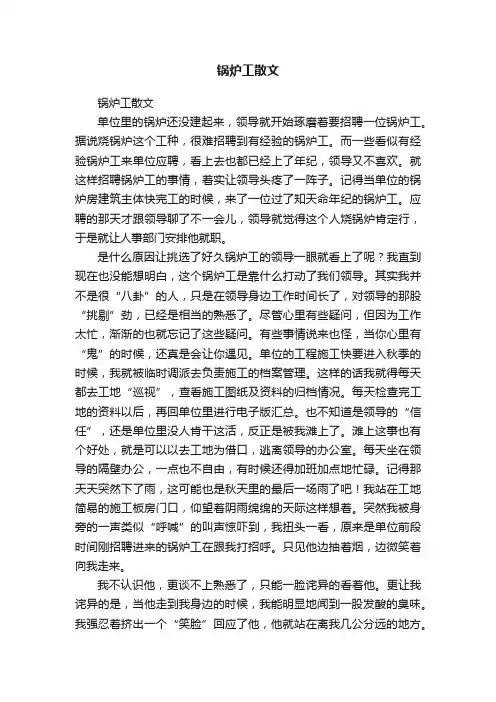 锅炉工散文

锅炉工散文

单位里的锅炉还没建起来，领导就开始琢磨着要招聘一位锅炉工。据说烧锅炉这个工种，很难招聘到有经验的锅炉工。而一些看似有经验锅炉工来单位应聘，看上去也都已经上了年纪，领导又不喜欢。就这样招聘锅炉工的事情，着实让领导头疼了一阵子。记得当单位的锅炉房建筑主体快完工的时候，来了一位过了知天命年纪的锅炉工。应聘的那天才跟领导聊了不一会儿，领导就觉得这个人烧锅炉肯定行，于是就让人事部门安排他就职。

是什么原因让挑选了好久锅炉工的领导一眼就看上了呢？我直到现在也没能想明白，这个锅炉工是靠什么打动了我们领导。其实我并不是很“八卦”的人，只是在领导身边工作时间长了，对领导的那股“挑剔”劲，已经是相当的熟悉了。尽管心里有些疑问，但因为工作太忙，渐渐的也就忘记了这些疑问。有些事情说来也怪，当你心里有“鬼”的时候，还真是会让你遇见。单位的工程施工快要进入秋季的时候，我就被临时调派去负责施工的档案管理。这样的话我就得每天都去工地“巡视”，查看施工图纸及资料的归档情况。每天检查完工地的资料以后，再回单位里进行电子版汇总。也不知道是领导的“信任”，还是单位里没人肯干这活，反正是被我摊上了。摊上这事也有个好处，就是可以以去工地为借口，逃离领导的办公室。每天坐在领导的隔壁办公，一点也不自由，有时候还得加班加点地忙碌。记得那天天突然下了雨，这可能也是秋天里的最后一场雨了吧！我站在工地简易的施工板房门口，仰望着阴雨绵绵的天际这样想着。突然我被身旁的一声类似“呼喊”的叫声惊吓到，我扭头一看，原来是单位前段时间刚招聘进来的锅炉工在跟我打招呼。只见他边抽着烟，边微笑着向我走来。

我不认识他，更谈不上熟悉了，只能一脸诧异的看着他。更让我诧异的是，当他走到我身边的时候，我能明显地闻到一股发酸的臭味。我强忍着挤出一个“笑脸”回应了他，他就站在离我几公分远的地方。